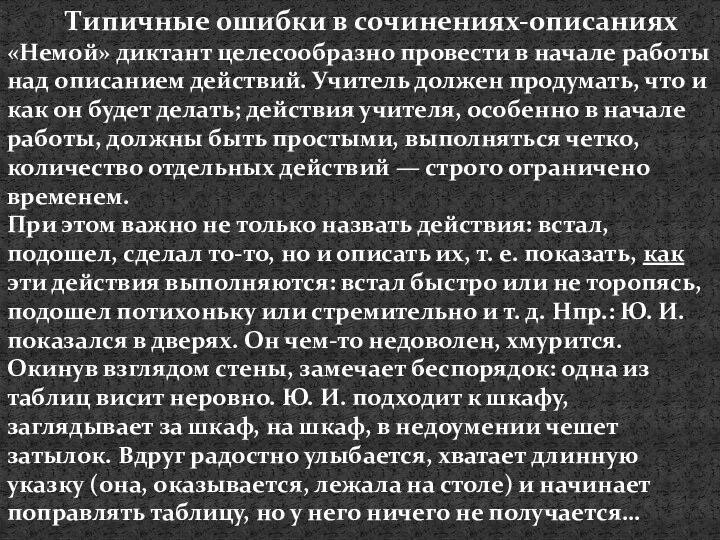 Типичные ошибки в сочинениях-описаниях
«Немой» диктант целесообразно провести в начале работы над описанием действий. Учитель должен продумать, что и как он будет делать; действия учителя, особенно в начале работы, должны быть простыми, выполняться четко, количество отдельных действий — строго ограничено временем.
При этом важно не только назвать действия: встал, подошел, сделал то-то, но и описать их, т. е. показать, как эти действия выполняются: встал быстро или не торопясь, подошел потихоньку или стремительно и т. д. Нпр.: Ю. И. показался в дверях. Он чем-то недоволен, хмурится. Окинув взглядом стены, замечает беспорядок: одна из таблиц висит неровно. Ю. И. подходит к шкафу, заглядывает за шкаф, на шкаф, в недоумении чешет затылок. Вдруг радостно улыбается, хватает длинную указку (она, оказывается, лежала на столе) и начинает поправлять таблицу, но у него ничего не получается…